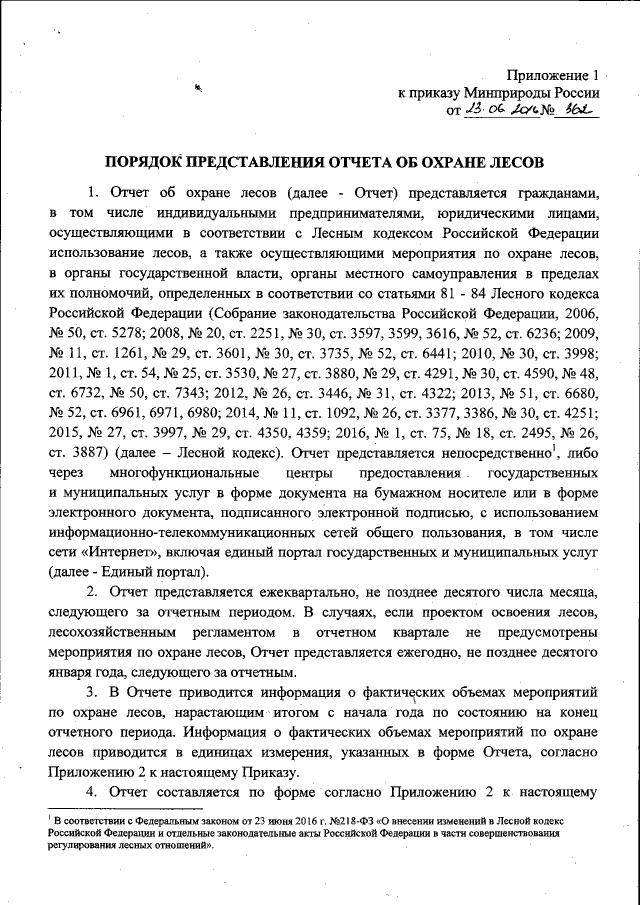 Приложение 1
к приказу Минприроды России
от 13.06.2016 № 362

ПОРЯДОК ПРЕДСТАВЛЕНИЯ ОТЧЕТА ОБ ОХРАНЕ ЛЕСОВ

1. Отчет об охране лесов (далее - Отчет) представляется гражданами, в том числе индивидуальными предпринимателями, юридическими лицами, осуществляющими в соответствии с Лесным кодексом Российской Федерации использование лесов, а также осуществляющими мероприятия по охране лесов, в органы государственной власти, органы местного самоуправления в пределах их полномочий, определенных в соответствии со статьями 81 - 84 Лесного кодекса Российской Федерации (Собрание законодательства Российской Федерации, 2006, № 50, ст. 5278; 2008, № 20, ст. 2251, № 30, ст. 3597, 3599, 3616, № 52, ст. 6236; 2009, № 11, ст. 1261, № 29, ст. 3601, № 30, ст. 3735, № 52, ст. 6441; 2010, № 30, ст. 3998; 2011, № 1, ст. 54, № 25, ст. 3530, № 27, ст. 3880, № 29, ст. 4291, № 30, ст. 4590, № 48, ст. 6732, № 50, ст. 7343; 2012, № 26, ст. 3446, № 31, ст. 4322; 2013, № 51, ст. 6680, № 52, ст. 6961, 6971, 6980; 2014, № 11, ст. 1092, № 26, ст. 3377, 3386, № 30, ст. 4251; 2015, № 27, ст. 3997, № 29, ст. 4350, 4359; 2016, № 1, ст. 75, № 18, ст. 2495, № 26, ст. 3887) (далее – Лесной кодекс). Отчет представляется непосредственно$^1$, либо через многофункциональные центры предоставления государственных и муниципальных услуг в форме документа на бумажном носителе или в форме электронного документа, подписанного электронной подписью, с использованием информационно-телекоммуникационных сетей общего пользования, в том числе сети «Интернет», включая единый портал государственных и муниципальных услуг (далее - Единый портал).

2. Отчет представляется ежеквартально, не позднее десятого числа месяца, следующего за отчетным периодом. В случаях, если проектом освоения лесов, лесохозяйственным регламентом в отчетном квартале не предусмотрены мероприятия по охране лесов, Отчет представляется ежегодно, не позднее десятого января года, следующего за отчетным.

3. В Отчете приводится информация о фактических объемах мероприятий по охране лесов, нарастающим итогом с начала года по состоянию на конец отчетного периода. Информация о фактических объемах мероприятий по охране лесов приводится в единицах измерения, указанных в форме Отчета, согласно Приложению 2 к настоящему Приказу.

4. Отчет составляется по форме согласно Приложению 2 к настоящему

$^1$ В соответствии с Федеральным законом от 23 июня 2016 г. №218-ФЗ «О внесении изменений в Лесной кодекс Российской Федерации и отдельные законодательные акты Российской Федерации в части совершенствования регулирования лесных отношений».